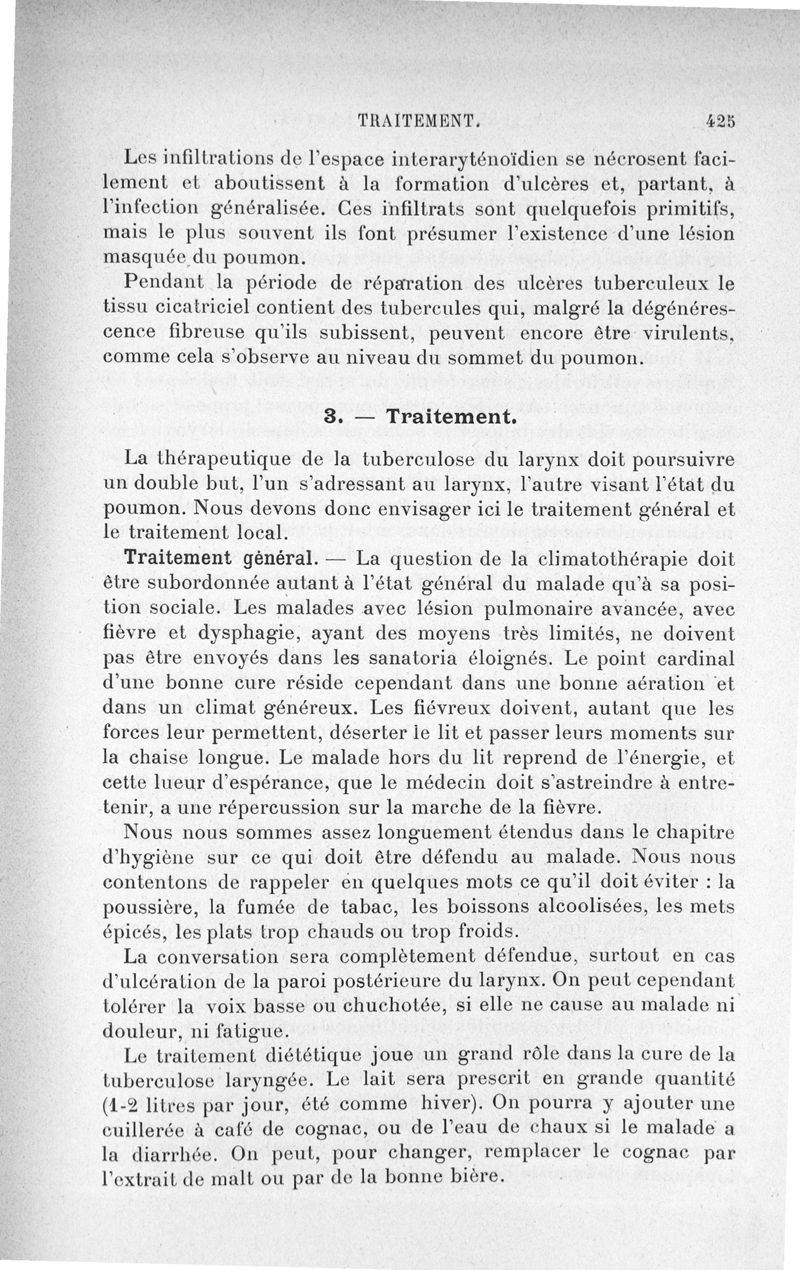 TRAITEMENT. 425

Les infiltrations de l'espace interaryténoïdien se nécrosent facilement et aboutissent à la formation d'ulcères et, partant, à l'infection généralisée. Ces infiltrats sont quelquefois primitifs, mais le plus souvent ils font présumer l'existence d'une lésion masquée du poumon.

Pendant la période de réparation des ulcères tuberculeux le tissu cicatriciel contient des tubercules qui, malgré la dégénérescence fibreuse qu'ils subissent, peuvent encore être virulents, comme cela s'observe au niveau du sommet du poumon.

3. — Traitement.

La thérapeutique de la tuberculose du larynx doit poursuivre un double but, l'un s'adressant au larynx, l'autre visant l'état du poumon. Nous devons donc envisager ici le traitement général et le traitement local.

Traitement général. — La question de la climatothérapie doit être subordonnée autant à l'état général du malade qu'à sa position sociale. Les malades avec lésion pulmonaire avancée, avec fièvre et dysphagie, ayant des moyens très limités, ne doivent pas être envoyés dans les sanatoria éloignés. Le point cardinal d'une bonne cure réside cependant dans une bonne aération et dans un climat généreux. Les fiévreux doivent, autant que les forces leur permettent, déserter le lit et passer leurs moments sur la chaise longue. Le malade hors du lit reprend de l'énergie, et cette lueur d'espérance, que le médecin doit s'astreindre à entretenir, a une répercussion sur la marche de la fièvre.

Nous nous sommes assez longuement étendus dans le chapitre d'hygiène sur ce qui doit être défendu au malade. Nous nous contentons de rappeler en quelques mots ce qu'il doit éviter : la poussière, la fumée de tabac, les boissons alcoolisées, les mets épicés, les plats trop chauds ou trop froids.

La conversation sera complètement défendue, surtout en cas d'ulcération de la paroi postérieure du larynx. On peut cependant tolérer la voix basse ou chuchotée, si elle ne cause au malade ni douleur, ni fatigue.

Le traitement diététique joue un grand rôle dans la cure de la tuberculose laryngée. Le lait sera prescrit en grande quantité (1-2 litres par jour, été comme hiver). On pourra y ajouter une cuillerée à café de cognac, ou de l'eau de chaux si le malade a la diarrhée. On peut, pour changer, remplacer le cognac par l'extrait de malt ou par de la bonne bière.